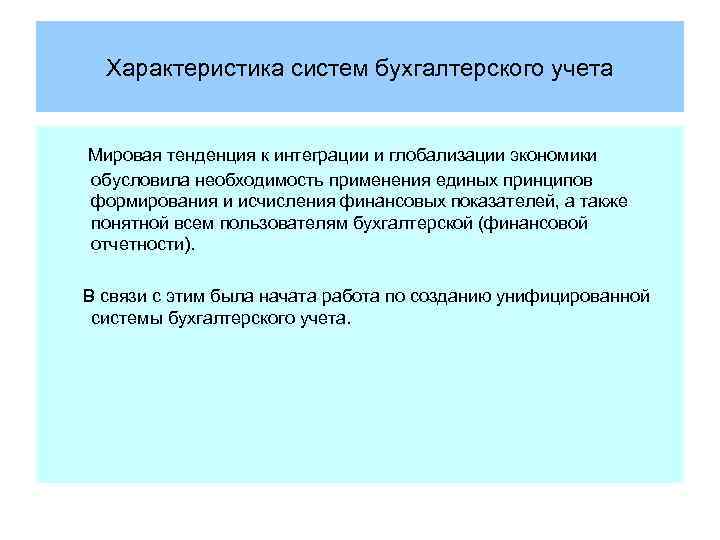 Характеристика систем бухгалтерского учета

Мировая тенденция к интеграции и глобализации экономики обусловила необходимость применения единых принципов формирования и исчисления финансовых показателей, а также понятной всем пользователям бухгалтерской (финансовой отчетности).

В связи с этим была начата работа по созданию унифицированной системы бухгалтерского учета.